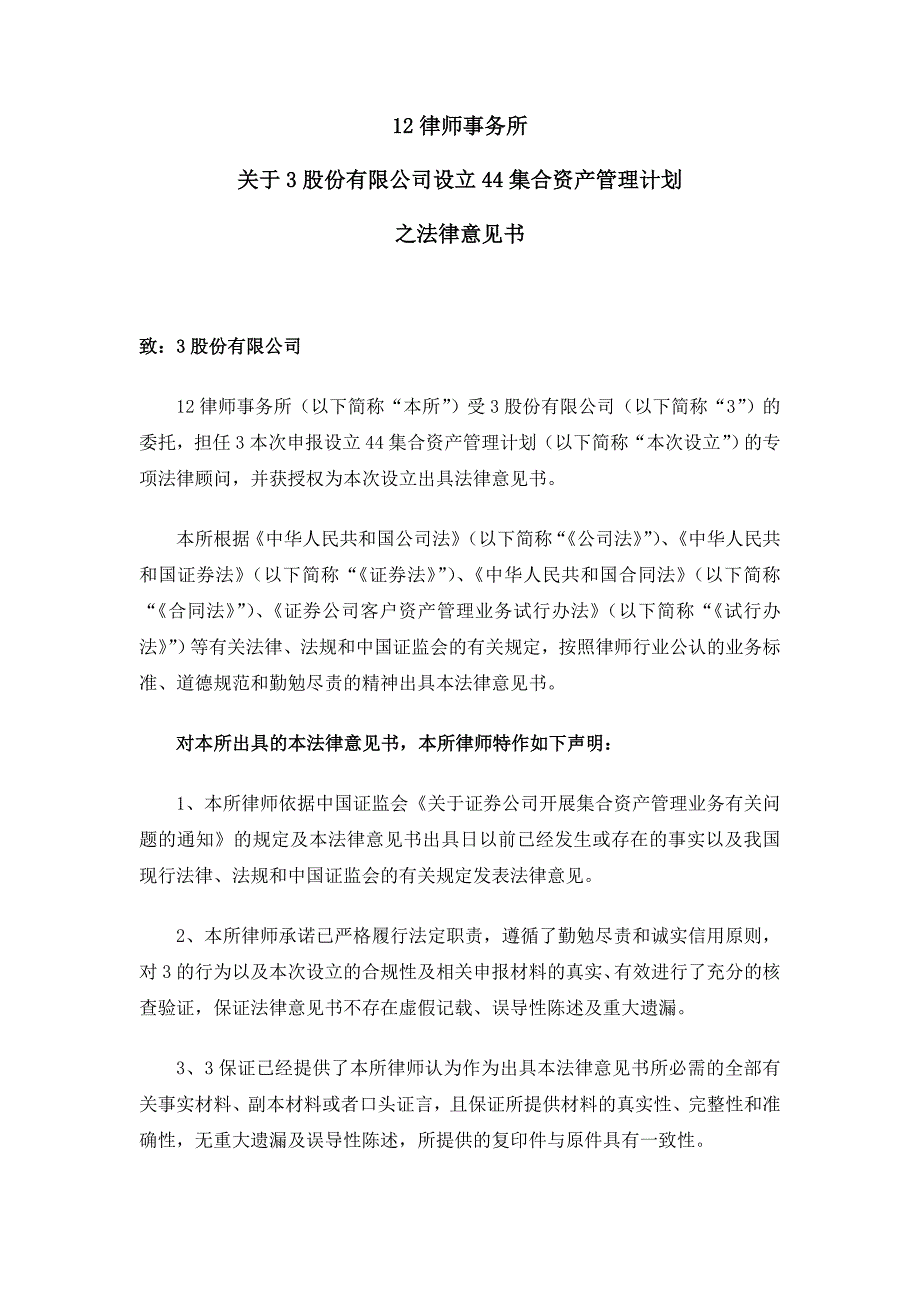 12 律师事务所

关于 3 股份有限公司设立 44 集合资产管理计划

之法律意见书

致：3 股份有限公司

12 律师事务所（以下简称“本所”）受 3 股份有限公司（以下简称“3”）的委托，担任 3 本次申报设立 44 集合资产管理计划（以下简称“本次设立”）的专项法律顾问，并获授权为本次设立出具法律意见书。

本所根据《中华人民共和国公司法》（以下简称“《公司法》”）、《中华人民共和国证券法》（以下简称“《证券法》”）、《中华人民共和国合同法》（以下简称“《合同法》”）、《证券公司客户资产管理业务试行办法》（以下简称“《试行办法》”）等有关法律、法规和中国证监会的有关规定，按照律师行业公认的业务标准、道德规范和勤勉尽责的精神出具本法律意见书。

对本所出具的本法律意见书，本所律师特作如下声明：

1、本所律师依据中国证监会《关于证券公司开展集合资产管理业务有关问题的通知》的规定及本法律意见书出具日以前已经发生或存在的事实以及我国现行法律、法规和中国证监会的有关规定发表法律意见。

2、本所律师承诺已严格履行法定职责，遵循了勤勉尽责和诚实信用原则，对 3 的行为以及本次设立的合规性及相关申报材料的真实、有效进行了充分的核查验证，保证法律意见书不存在虚假记载、误导性陈述及重大遗漏。

3、3 保证已经提供了本所律师认为作为出具本法律意见书所必需的全部有关事实材料、副本材料或者口头证言，且保证所提供材料的真实性、完整性和准确性，无重大遗漏及误导性陈述，所提供的复印件与原件具有一致性。